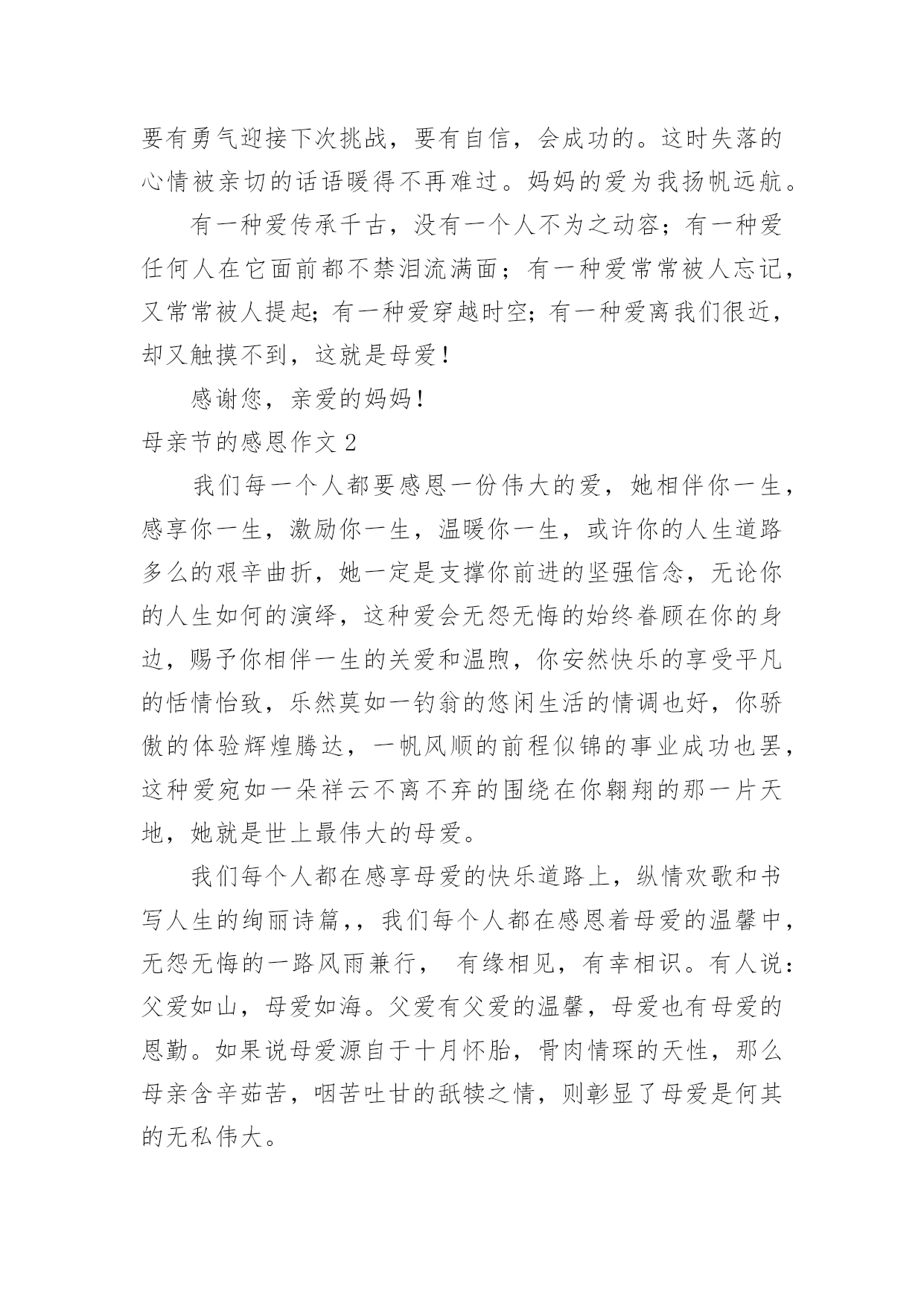 要有勇气迎接下次挑战，要有自信，会成功的。这时失落的心情被亲切的话语暖得不再难过。妈妈的爱为我扬帆远航。

有一种爱传承千古，没有一个人不为之动容；有一种爱任何人在它面前都不禁泪流满面；有一种爱常常被人忘记，又常常被人提起;有一种爱穿越时空;有一种爱离我们很近，却又触摸不到，这就是母爱！

感谢您，亲爱的妈妈！

母亲节的感恩作文 2

我们每一个人都要感恩一份伟大的爱，她相伴你一生，感享你一生，激励你一生，温暖你一生，或许你的人生道路多么的艰辛曲折，她一定是支撑你前进的坚强信念，无论你的人生如何的演绎，这种爱会无怨无悔的始终眷顾在你的身边，赐予你相伴一生的关爱和温煦，你安然快乐的享受平凡的恬情怡致，乐然莫如一钓翁的悠闲生活的情调也好，你骄傲的体验辉煌腾达，一帆风顺的前程似锦的事业成功也罢，这种爱宛如一朵祥云不离不弃的围绕在你翱翔的那一片天地，她就是世上最伟大的母爱。

我们每个人都在感享母爱的快乐道路上，纵情欢歌和书写人生的绚丽诗篇，，我们每个人都在感恩着母爱的温馨中，无怨无悔的一路风雨兼行， 有缘相见，有幸相识。有人说：父爱如山，母爱如海。父爱有父爱的温馨，母爱也有母爱的恩勤。如果说母爱源自于十月怀胎，骨肉情琛的天性，那么母亲含辛茹苦，咽苦吐甘的舐犊之情，则彰显了母爱是何其的无私伟大。